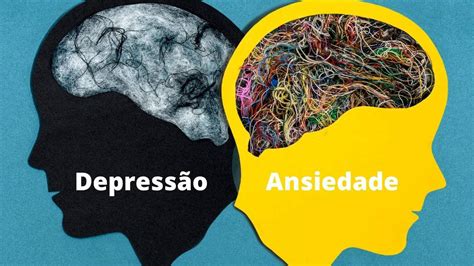 Depressão

Ansiedade